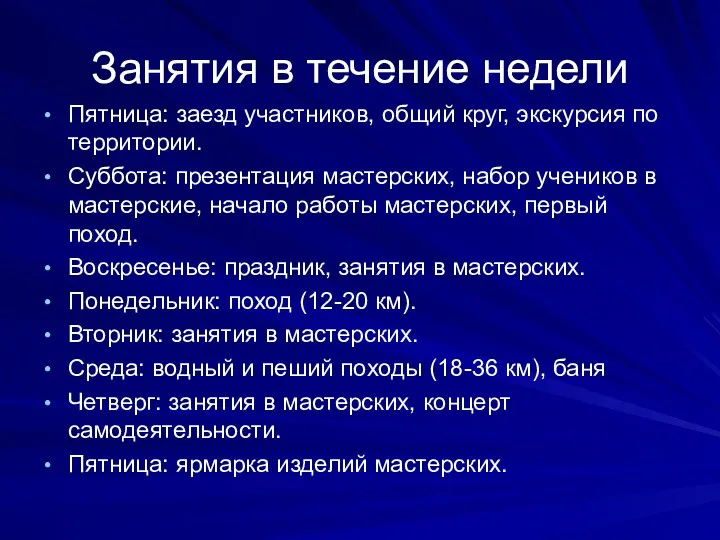 Занятия в течение недели

• Пятница: заезд участников, общий круг, экскурсия по территории.
• Суббота: презентация мастерских, набор учеников в мастерские, начало работы мастерских, первый поход.
• Воскресенье: праздник, занятия в мастерских.
• Понедельник: поход (12-20 км).
• Вторник: занятия в мастерских.
• Среда: водный и пеший походы (18-36 км), баня
• Четверг: занятия в мастерских, концерт самодеятельности.
• Пятница: ярмарка изделий мастерских.